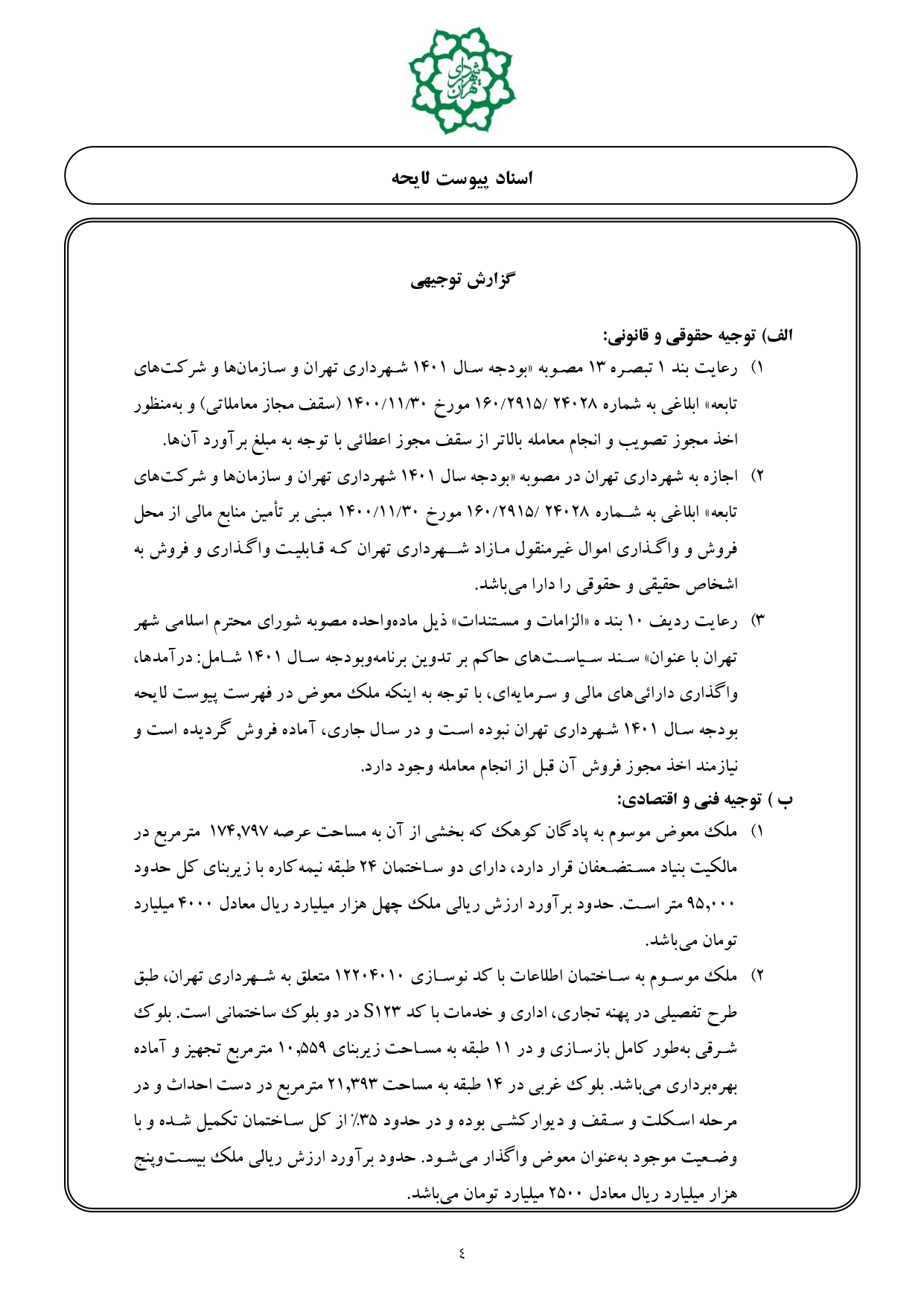 شهرداری تهران

اسناد پیوست لایحه

گزارش توجیهی

الف) توجیه حقوقی و قانونی:

۱) رعایت بند ۱ تبصره ۱۳ مصوبه «بودجه سال ۱۴۰۱ شهرداری تهران و سازمان‌ها و شرکت‌های تابعه» ابلاغی به شماره ۲۴۰۲۸ /۱۶۰/۲۹۱۵ مورخ ۱۴۰۰/۱۱/۳۰ (سقف مجاز معاملاتی) و به‌منظور اخذ مجوز تصویب و انجام معامله بالاتر از سقف مجوز اعطائی با توجه به مبلغ برآورد آن‌ها.

۲) اجازه به شهرداری تهران در مصوبه «بودجه سال ۱۴۰۱ شهرداری تهران و سازمان‌ها و شرکت‌های تابعه» ابلاغی به شماره ۲۴۰۲۸ /۱۶۰/۲۹۱۵ مورخ ۱۴۰۰/۱۱/۳۰ مبنی بر تأمین منابع مالی از محل فروش و واگذاری اموال غیرمنقول مازاد شهرداری تهران که قابلیت واگذاری و فروش به اشخاص حقیقی و حقوقی را دارا می‌باشد.

۳) رعایت ردیف ۱۰ بند ه «الزامات و مستندات» ذیل ماده‌واحده مصوبه شورای محترم اسلامی شهر تهران با عنوان» سند سیاست‌های حاکم بر تدوین برنامه‌وبودجه سال ۱۴۰۱ شامل: درآمدها، واگذاری دارائی‌های مالی و سرمایه‌ای، با توجه به اینکه ملک معوض در فهرست پیوست لایحه بودجه سال ۱۴۰۱ شهرداری تهران نبوده است و در سال جاری، آماده فروش گردیده است و نیازمند اخذ مجوز فروش آن قبل از انجام معامله وجود دارد.

ب ) توجیه فنی و اقتصادی:

۱) ملک معوض موسوم به پادگان کوهک که بخشی از آن به مساحت عرصه ۱۷۴,۷۹۷ مترمربع در مالکیت بنیاد مستضعفان قرار دارد، دارای دو ساختمان ۲۴ طبقه نیمه‌کاره با زیربنای کل حدود ۹۵,۰۰۰ متر است. حدود برآورد ارزش ریالی ملک چهل هزار میلیارد ریال معادل ۴۰۰۰ میلیارد تومان می‌باشد.

۲) ملک موسوم به ساختمان اطلاعات با کد نوسازی ۱۲۲۰۴۰۱۰ متعلق به شهرداری تهران، طبق طرح تفصیلی در پهنه تجاری، اداری و خدمات با کد S۱۲۳ در دو بلوک ساختمانی است. بلوک شرقی به‌طور کامل بازسازی و در ۱۱ طبقه به مساحت زیربنای ۱۰,۵۵۹ مترمربع تجهیز و آماده بهره‌برداری می‌باشد. بلوک غربی در ۱۴ طبقه به مساحت ۲۱,۳۹۳ مترمربع در دست احداث و در مرحله اسکلت و سقف و دیوارکشی بوده و در حدود ۳۵٪ از کل ساختمان تکمیل شده و با وضعیت موجود به‌عنوان معوض واگذار می‌شود. حدود برآورد ارزش ریالی ملک بیست‌وپنج هزار میلیارد ریال معادل ۲۵۰۰ میلیارد تومان می‌باشد.

٤